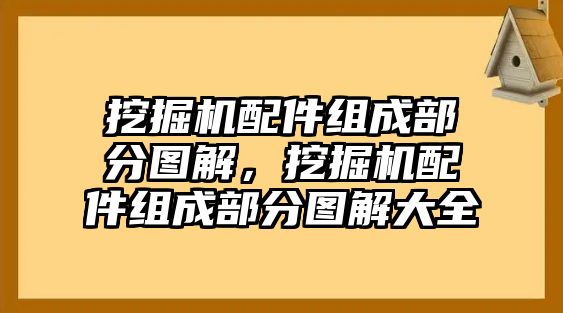 挖掘机配件组成部分图解，挖掘机配件组成部分图解大全